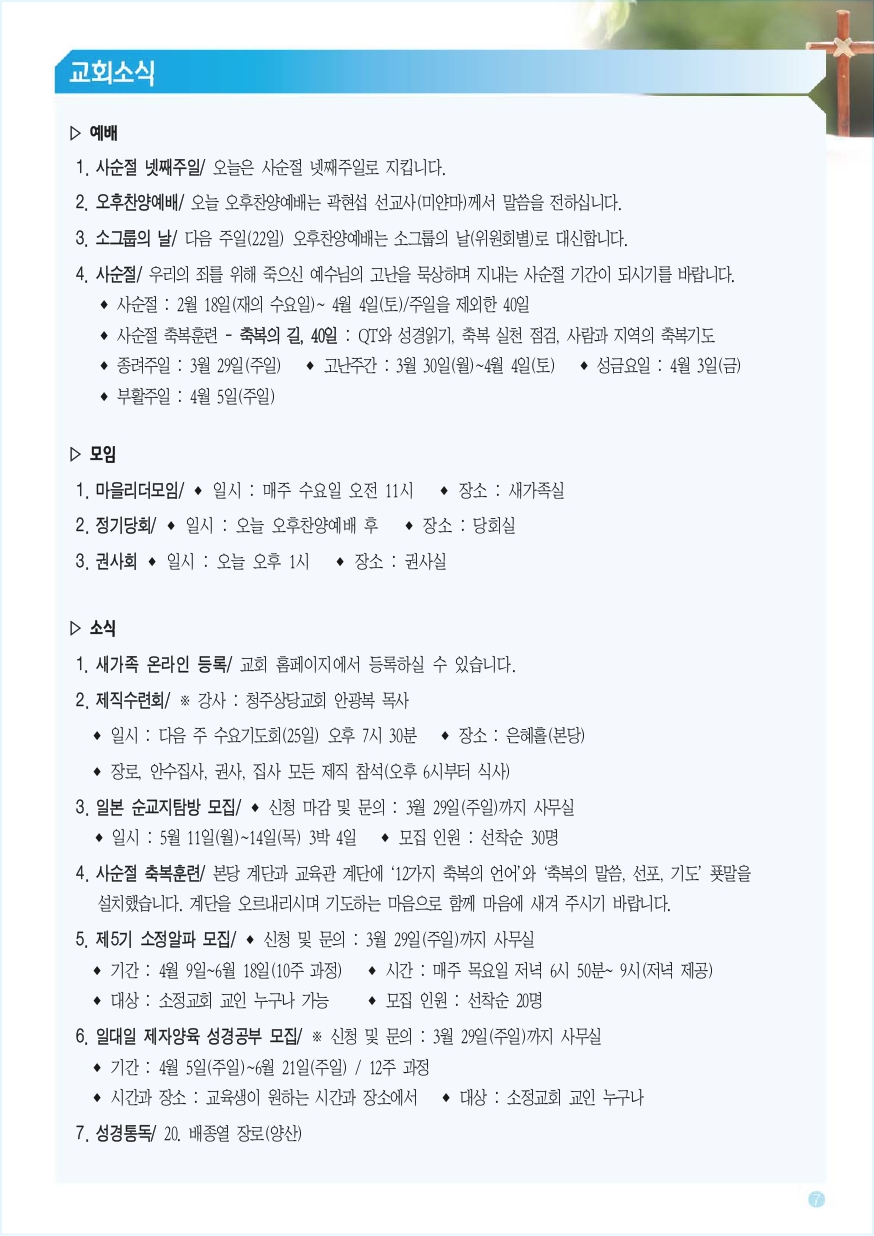 교회소식

▷ 예배

1. 사순절 넷째주일/ 오늘은 사순절 넷째주일로 지킵니다.

2. 오후찬양예배/ 오늘 오후찬양예배는 곽현섭 선교사(미얀마)께서 말씀을 전하십니다.

3. 소그룹의 날/ 다음 주일(22일) 오후찬양예배는 소그룹의 날(위원회별)로 대신합니다.

4. 사순절/ 우리의 죄를 위해 죽으신 예수님의 고난을 묵상하며 지내는 사순절 기간이 되시기를 바랍니다.

◆ 사순절 : 2월 18일(재의 수요일)~ 4월 4일(토)/주일을 제외한 40일

◆ 사순절 축복훈련 - 축복의 길, 40일 : QT와 성경읽기, 축복 실천 점검, 사람과 지역의 축복기도

◆ 종려주일 : 3월 29일(주일) ◆ 고난주간 : 3월 30일(월)~4월 4일(토) ◆ 성금요일 : 4월 3일(금)

◆ 부활주일 : 4월 5일(주일)

▷ 모임

1. 마을리더모임/ ◆ 일시 : 매주 수요일 오전 11시 ◆ 장소 : 새가족실

2. 정기당회/ ◆ 일시 : 오늘 오후찬양예배 후 ◆ 장소 : 당회실

3. 권사회 ◆ 일시 : 오늘 오후 1시 ◆ 장소 : 권사실

▷ 소식

1. 새가족 온라인 등록/ 교회 홈페이지에서 등록하실 수 있습니다.

2. 제직수련회/ ※ 강사 : 청주상당교회 안광복 목사

◆ 일시 : 다음 주 수요기도회(25일) 오후 7시 30분 ◆ 장소 : 은혜홀(본당)

◆ 장로, 안수집사, 권사, 집사 모든 제직 참석(오후 6시부터 식사)

3. 일본 순교지탐방 모집/ ◆ 신청 마감 및 문의 : 3월 29일(주일)까지 사무실

◆ 일시 : 5월 11일(월)~14일(목) 3박 4일 ◆ 모집 인원 : 선착순 30명

4. 사순절 축복훈련/ 본당 계단과 교육관 계단에 '12가지 축복의 언어'와 '축복의 말씀, 선포, 기도' 푯말을 설치했습니다. 계단을 오르내리시며 기도하는 마음으로 함께 마음에 새겨 주시기 바랍니다.

5. 제5기 소정알파 모집/ ◆ 신청 및 문의 : 3월 29일(주일)까지 사무실

◆ 기간 : 4월 9일~6월 18일(10주 과정) ◆ 시간 : 매주 목요일 저녁 6시 50분~ 9시(저녁 제공)

◆ 대상 : 소정교회 교인 누구나 가능 ◆ 모집 인원 : 선착순 20명

6. 일대일 제자양육 성경공부 모집/ ※ 신청 및 문의 : 3월 29일(주일)까지 사무실

◆ 기간 : 4월 5일(주일)~6월 21일(주일) / 12주 과정

◆ 시간과 장소 : 교육생이 원하는 시간과 장소에서 ◆ 대상 : 소정교회 교인 누구나

7. 성경통독/ 20. 배종열 장로(양산)

7